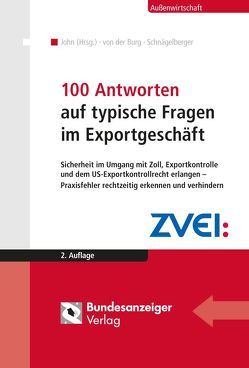 Außenwirtschaft

John (Hrsg.) · von der Burg · Schnägelberger

100 Antworten auf typische Fragen im Exportgeschäft

Sicherheit im Umgang mit Zoll, Exportkontrolle und dem US-Exportkontrollrecht erlangen – Praxisfehler rechtzeitig erkennen und verhindern

ZVEI:

2. Auflage

Bundesanzeiger Verlag